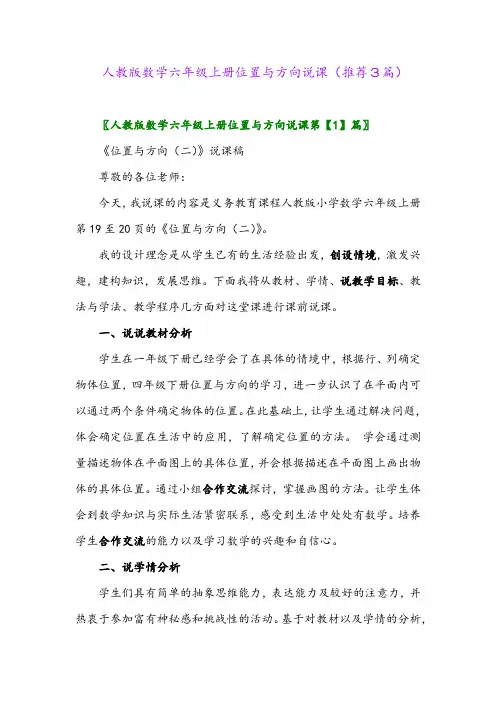 人教版数学六年级上册位置与方向说课（推荐3篇）

〖人教版数学六年级上册位置与方向说课第【1】篇〗

《位置与方向（二）》说课稿

尊敬的各位老师：

今天，我说课的内容是义务教育课程人教版小学数学六年级上册第19至20页的《位置与方向（二）》。

我的设计理念是从学生已有的生活经验出发，创设情境，激发兴趣，建构知识，发展思维。下面我将从教材、学情、说教学目标、教法与学法、教学程序几方面对这堂课进行课前说课。

一、说说教材分析

学生在一年级下册已经学会了在具体的情境中，根据行、列确定物体位置，四年级下册位置与方向的学习，进一步认识了在平面内可以通过两个条件确定物体的位置。在此基础上，让学生通过解决问题，体会确定位置在生活中的应用，了解确定位置的方法。 学会通过测量描述物体在平面图上的具体位置，并会根据描述在平面图上画出物体的具体位置。通过小组合作交流探讨，掌握画图的方法。让学生体会到数学知识与实际生活紧密联系，感受到生活中处处有数学。培养学生合作交流的能力以及学习数学的兴趣和自信心。

二、说学情分析

学生们具有简单的抽象思维能力，表达能力及较好的注意力，并热衷于参加富有神秘感和挑战性的活动。基于对教材以及学情的分析，